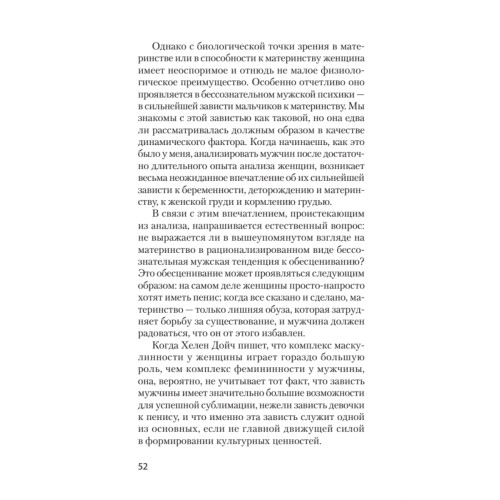 Однако с биологической точки зрения в материнстве или в способности к материнству женщина имеет неоспоримое и отнюдь не малое физиологическое преимущество. Особенно отчетливо оно проявляется в бессознательном мужской психики — в сильнейшей зависти мальчиков к материнству. Мы знакомы с этой завистью как таковой, но она едва ли рассматривалась должным образом в качестве динамического фактора. Когда начинаешь, как это было у меня, анализировать мужчин после достаточно длительного опыта анализа женщин, возникает весьма неожиданное впечатление об их сильнейшей зависти к беременности, деторождению и материнству, к женской груди и кормлению грудью.

В связи с этим впечатлением, проистекающим из анализа, напрашивается естественный вопрос: не выражается ли в вышеупомянутом взгляде на материнство в рационализированном виде бессознательная мужская тенденция к обесцениванию? Это обесценивание может проявляться следующим образом: на самом деле женщины просто-напросто хотят иметь пенис; когда все сказано и сделано, материнство — только лишняя обуза, которая затрудняет борьбу за существование, и мужчина должен радоваться, что он от этого избавлен.

Когда Хелен Дойч пишет, что комплекс маскулинности у женщины играет гораздо большую роль, чем комплекс фемининности у мужчины, она, вероятно, не учитывает тот факт, что зависть мужчины имеет значительно большие возможности для успешной сублимации, нежели зависть девочки к пенису, и что именно эта зависть служит одной из основных, если не главной движущей силой в формировании культурных ценностей.

52